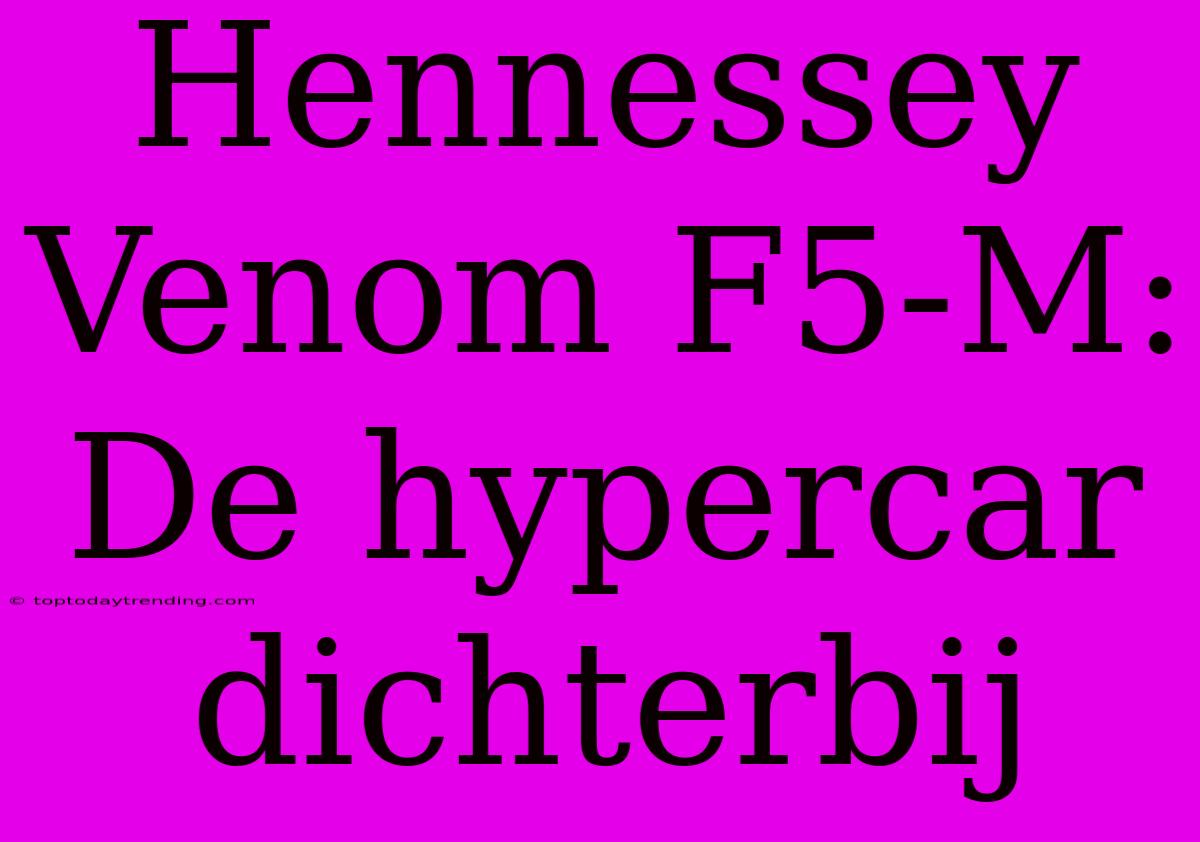 Hennessey Venom F5-M: De hypercar dichterbij

© toptodaytrending.com